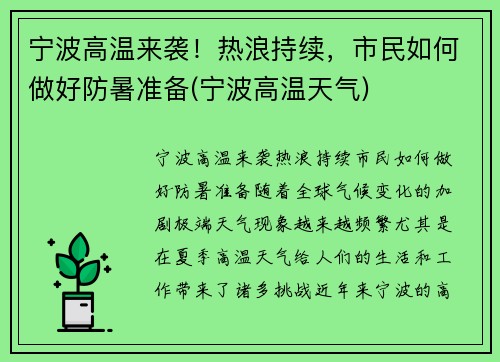 宁波高温来袭！热浪持续，市民如何做好防暑准备(宁波高温天气)

宁波高温来袭热浪持续市民如何做好防暑准备随着全球气候变化的加剧极端天气现象越来越频繁尤其是在夏季高温天气给人们的生活和工作带来了诸多挑战近年来宁波的高